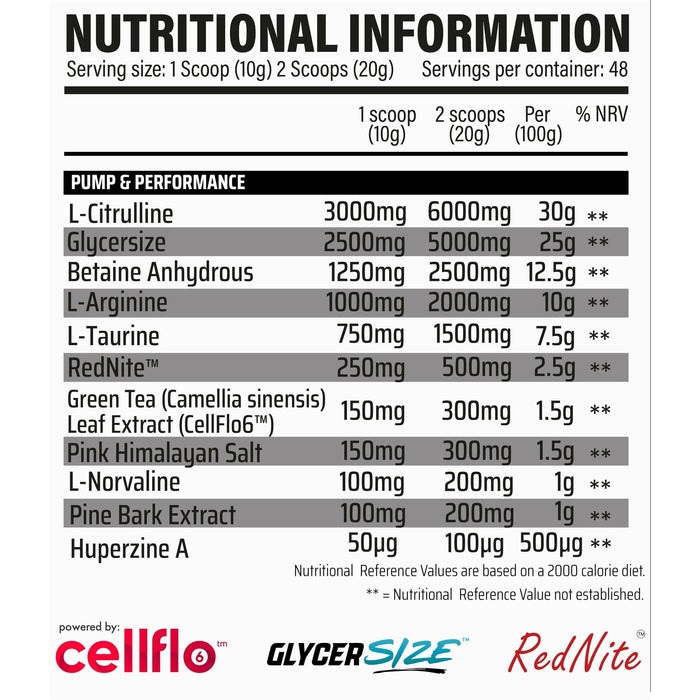 NUTRITIONAL INFORMATION

Serving size: 1 Scoop (10g) 2 Scoops (20g) Servings per container: 48

| | 1 scoop (10g) | 2 scoops (20g) | Per (100g) | % NRV |
|---|---|---|---|---|
| PUMP & PERFORMANCE | | | | |
| L-Citrulline | 3000mg | 6000mg | 30g | ** |
| Glycersize | 2500mg | 5000mg | 25g | ** |
| Betaine Anhydrous | 1250mg | 2500mg | 12.5g | ** |
| L-Arginine | 1000mg | 2000mg | 10g | ** |
| L-Taurine | 750mg | 1500mg | 7.5g | ** |
| RedNite™ | 250mg | 500mg | 2.5g | ** |
| Green Tea (Camellia sinensis) Leaf Extract (CellFlo6™) | 150mg | 300mg | 1.5g | ** |
| Pink Himalayan Salt | 150mg | 300mg | 1.5g | ** |
| L-Norvaline | 100mg | 200mg | 1g | ** |
| Pine Bark Extract | 100mg | 200mg | 1g | ** |
| Huperzine A | 50µg | 100µg | 500µg | ** |

Nutritional Reference Values are based on a 2000 calorie diet.

** = Nutritional Reference Value not established.

powered by: cellflo 6 tm

GLYCERSIZE™

RedNite™